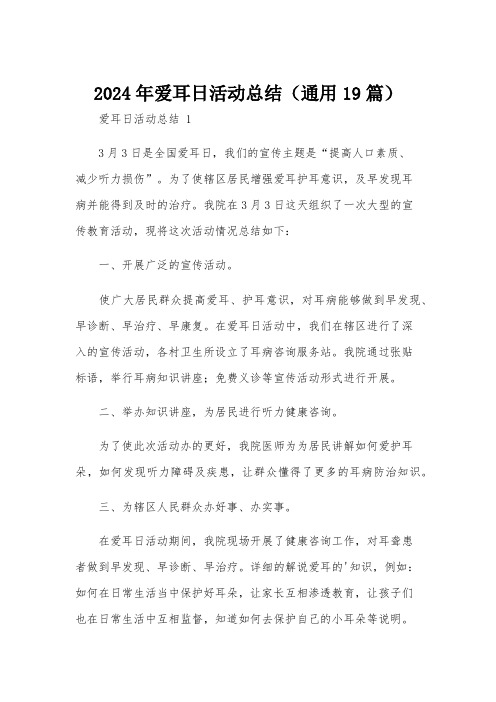 2024年爱耳日活动总结（通用19篇）

爱耳日活动总结 1

3月3日是全国爱耳日，我们的宣传主题是“提高人口素质、减少听力损伤”。为了使辖区居民增强爱耳护耳意识，及早发现耳病并能得到及时的治疗。我院在3月3日这天组织了一次大型的宣传教育活动，现将这次活动情况总结如下：

一、开展广泛的宣传活动。

使广大居民群众提高爱耳、护耳意识，对耳病能够做到早发现、早诊断、早治疗、早康复。在爱耳日活动中，我们在辖区进行了深入的宣传活动，各村卫生所设立了耳病咨询服务站。我院通过张贴标语，举行耳病知识讲座；免费义诊等宣传活动形式进行开展。

二、举办知识讲座，为居民进行听力健康咨询。

为了使此次活动办的更好，我院医师为为居民讲解如何爱护耳朵，如何发现听力障碍及疾患，让群众懂得了更多的耳病防治知识。

三、为辖区人民群众办好事、办实事。

在爱耳日活动期间，我院现场开展了健康咨询工作，对耳聋患者做到早发现、早诊断、早治疗。详细的解说爱耳的'知识，例如：如何在日常生活当中保护好耳朵，让家长互相渗透教育，让孩子们也在日常生活中互相监督，知道如何去保护自己的小耳朵等说明。